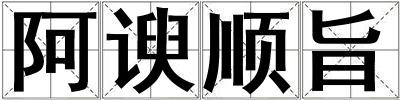 阿谀顺旨